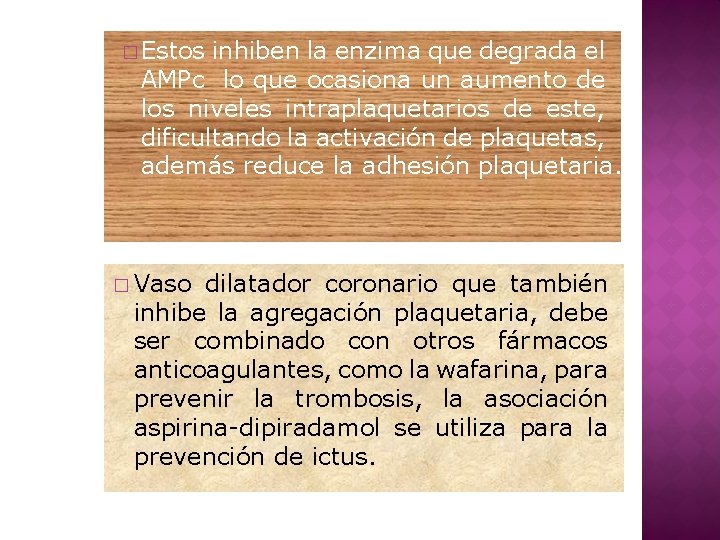 □ Estos inhiben la enzima que degrada el AMPc lo que ocasiona un aumento de los niveles intraplaquetarios de este, dificultando la activación de plaquetas, además reduce la adhesión plaquetaria.

□ Vaso dilatador coronario que también inhibe la agregación plaquetaria, debe ser combinado con otros fármacos anticoagulantes, como la wafarina, para prevenir la trombosis, la asociación aspirina-dipiradamol se utiliza para la prevención de ictus.